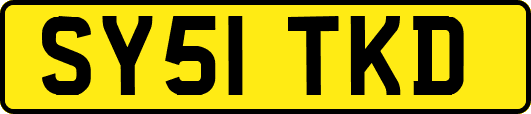 SY51 TKD